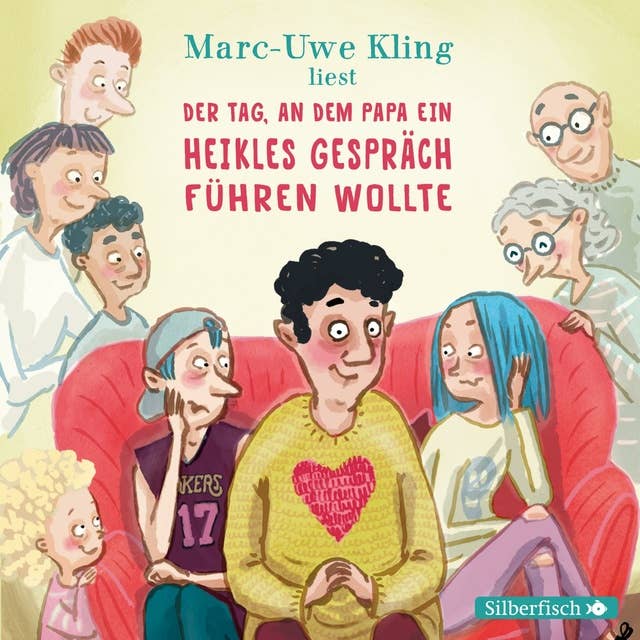 Marc-Uwe Kling
liest

DER TAG, AN DEM PAPA EIN
HEIKLES GESPRÄCH
FÜHREN WOLLTE

AKERS
17

Silberfisch